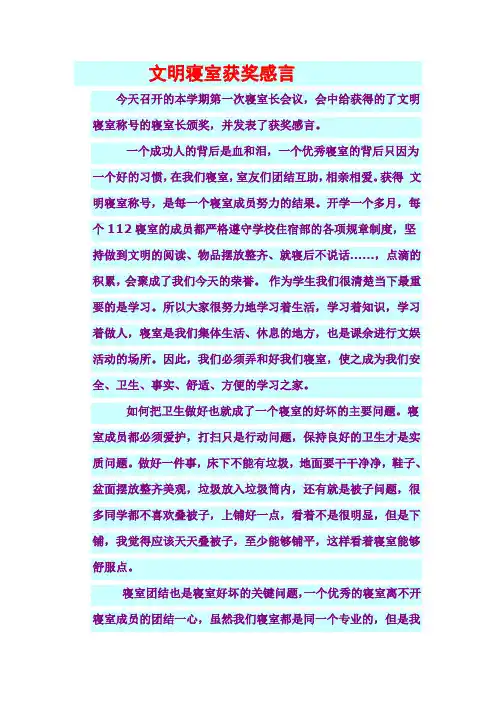 文明寝室获奖感言

今天召开的本学期第一次寝室长会议，会中给获得的了文明寝室称号的寝室长颁奖，并发表了获奖感言。

一个成功人的背后是血和泪，一个优秀寝室的背后只因为一个好的习惯，在我们寝室，室友们团结互助，相亲相爱。获得 文明寝室称号，是每一个寝室成员努力的结果。开学一个多月，每个112寝室的成员都严格遵守学校住宿部的各项规章制度，坚持做到文明的阅读、物品摆放整齐、就寝后不说话……，点滴的积累，会聚成了我们今天的荣誉。 作为学生我们很清楚当下最重要的是学习。所以大家很努力地学习着生活，学习着知识，学习着做人，寝室是我们集体生活、休息的地方，也是课余进行文娱活动的场所。因此，我们必须弄和好我们寝室，使之成为我们安全、卫生、事实、舒适、方便的学习之家。

如何把卫生做好也就成了一个寝室的好坏的主要问题。寝室成员都必须爱护，打扫只是行动问题，保持良好的卫生才是实质问题。做好一件事，床下不能有垃圾，地面要干干净净，鞋子、盆面摆放整齐美观，垃圾放入垃圾筒内，还有就是被子问题，很多同学都不喜欢叠被子，上铺好一点，看着不是很明显，但是下铺，我觉得应该天天叠被子，至少能够铺平，这样看着寝室能够舒服点。

寝室团结也是寝室好坏的关键问题，一个优秀的寝室离不开寝室成员的团结一心，虽然我们寝室都是同一个专业的，但是我